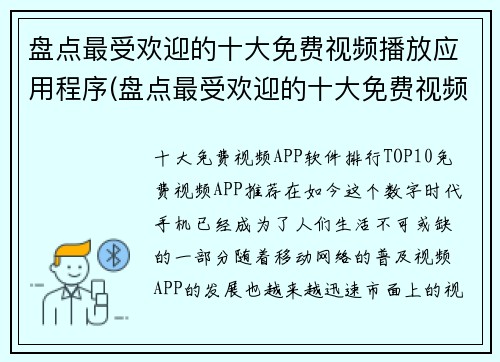 盘点最受欢迎的十大免费视频播放应用程序(盘点最受欢迎的十大免费视频

十大免费视频APP软件排行TOP10免费视频APP推荐在如今这个数字时代手机已经成为了人们生活不可或缺的一部分随着移动网络的普及视频APP的发展也越来越迅速市面上的视